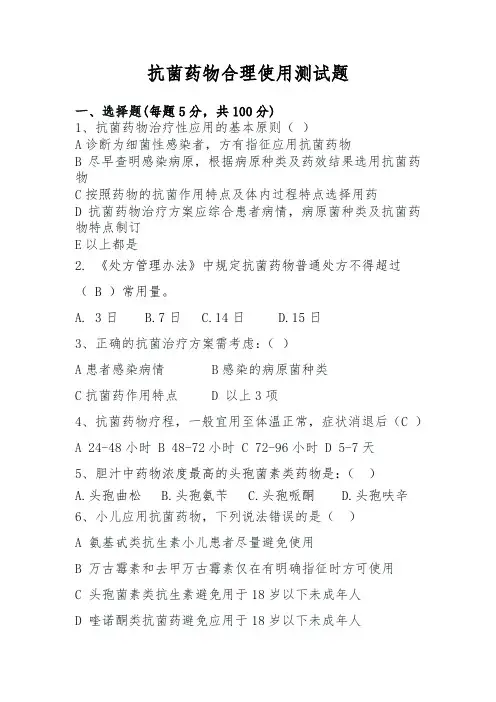 抗菌药物合理使用测试题

一、选择题(每题 5 分，共 100 分)
1、抗菌药物治疗性应用的基本原则（ ）
A 诊断为细菌性感染者，方有指征应用抗菌药物
B 尽早查明感染病原，根据病原种类及药效结果选用抗菌药物
C 按照药物的抗菌作用特点及体内过程特点选择用药
D 抗菌药物治疗方案应综合患者病情，病原菌种类及抗菌药物特点制订
E 以上都是
2. 《处方管理办法》中规定抗菌药物普通处方不得超过

（ B ）常用量。

A. 3 日　　B.7 日　　C.14 日　　D.15 日

3、正确的抗菌治疗方案需考虑:（ ）

A 患者感染病情　　B 感染的病原菌种类

C 抗菌药作用特点　　D 以上 3 项

4、抗菌药物疗程，一般宜用至体温正常，症状消退后（C ）

A 24-48 小时 B 48-72 小时 C 72-96 小时 D 5-7 天

5、胆汁中药物浓度最高的头孢菌素类药物是:（ ）

A.头孢曲松　B.头孢氨苄　C.头孢哌酮　D.头孢呋辛
6、小儿应用抗菌药物，下列说法错误的是（ ）

A 氨基甙类抗生素小儿患者尽量避免使用

B 万古霉素和去甲万古霉素仅在有明确指征时方可使用

C 头孢菌素类抗生素避免用于 18 岁以下未成年人

D 喹诺酮类抗菌药避免应用于 18 岁以下未成年人